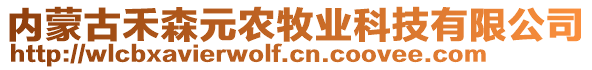 内蒙古禾森元农牧业科技有限公司
http://wlcbxavierwolf.cn.coovee.com